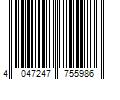 4 047247 755986